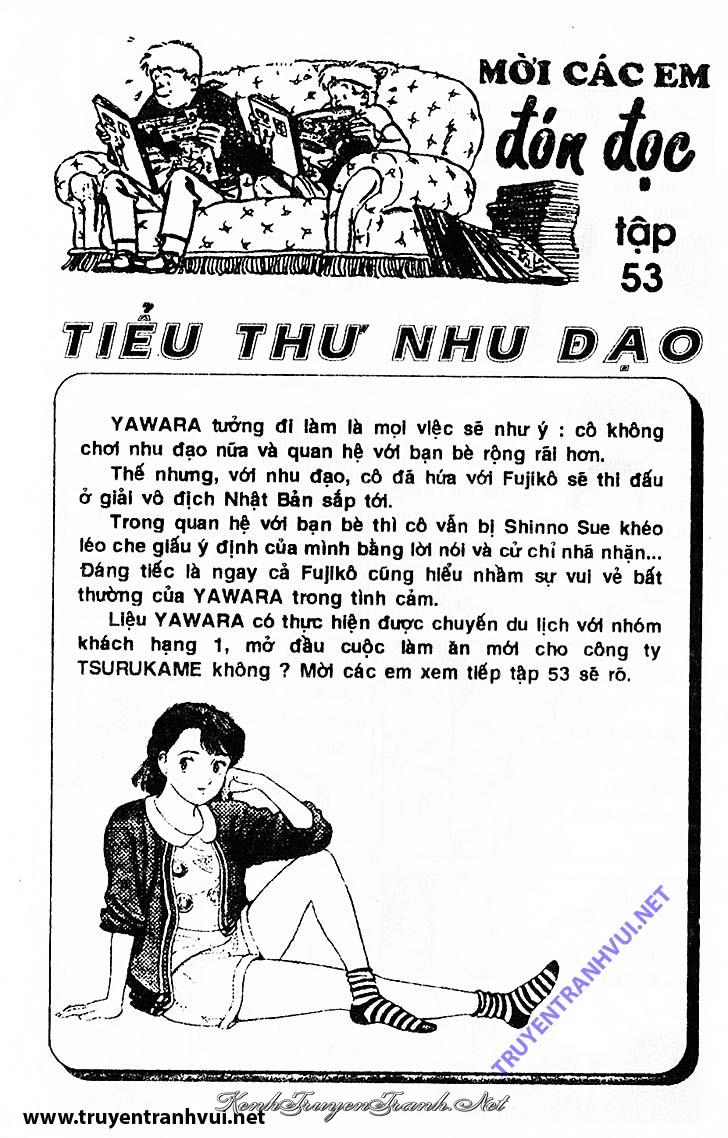 MỜI CÁC EM
đón đọc
tập
53

TIỂU THƯ NHU ĐẠO

YAWARA tưởng đi làm là mọi việc sẽ như ý : cô không chơi nhu đạo nữa và quan hệ với bạn bè rộng rãi hơn.

Thế nhưng, với nhu đạo, cô đã hứa với Fujikô sẽ thi đấu ở giải vô địch Nhật Bản sắp tới.

Trong quan hệ với bạn bè thì cô vẫn bị Shinno Sue khéo léo che giấu ý định của mình bằng lời nói và cử chỉ nhã nhặn... Đáng tiếc là ngay cả Fujikô cũng hiểu nhầm sự vui vẻ bất thường của YAWARA trong tình cảm.

Liệu YAWARA có thực hiện được chuyến du lịch với nhóm khách hạng 1, mở đầu cuộc làm ăn mới cho công ty TSURUKAME không ? Mời các em xem tiếp tập 53 sẽ rõ.

TRUYENTRANHVUI.NET

www.truyentranhvui.net
KenhTruyenTranh.Net